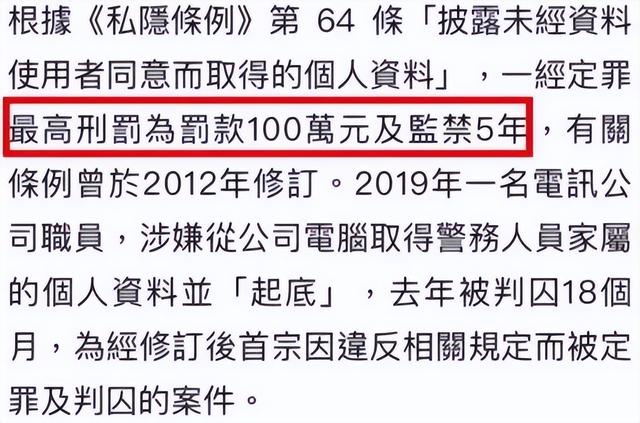 根據《私隱條例》第 64 條「披露未經資料使用者同意而取得的個人資料」，一經定罪最高刑罰為罰款100萬元及監禁5年，有關條例曾於2012年修訂。2019年一名電訊公司職員，涉嫌從公司電腦取得警務人員家屬的個人資料並「起底」，去年被判囚18個月，為經修訂後首宗因違反相關規定而被定罪及判囚的案件。